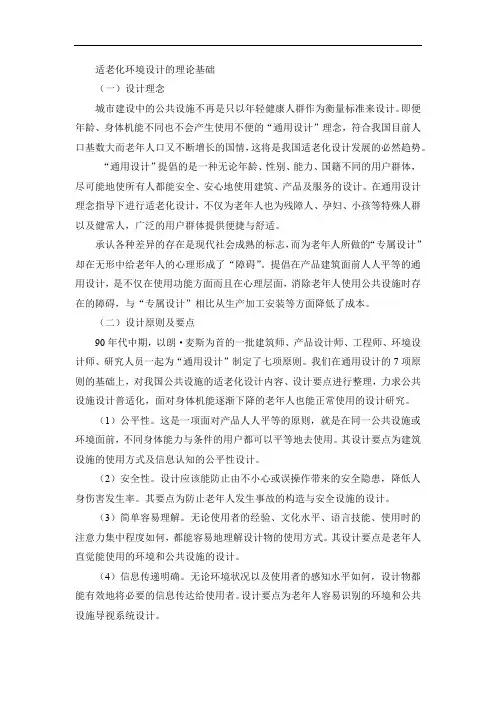 适老化环境设计的理论基础

（一）设计理念

城市建设中的公共设施不再是只以年轻健康人群作为衡量标准来设计。即便年龄、身体机能不同也不会产生使用不便的“通用设计”理念，符合我国目前人口基数大而老年人口又不断增长的国情，这将是我国适老化设计发展的必然趋势。

“通用设计”提倡的是一种无论年龄、性别、能力、国籍不同的用户群体，尽可能地使所有人都能安全、安心地使用建筑、产品及服务的设计。在通用设计理念指导下进行适老化设计，不仅为老年人也为残障人、孕妇、小孩等特殊人群以及健常人，广泛的用户群体提供便捷与舒适。

承认各种差异的存在是现代社会成熟的标志，而为老年人所做的“专属设计”却在无形中给老年人的心理形成了“障碍”。提倡在产品建筑面前人人平等的通用设计，是不仅在使用功能方面而且在心理层面，消除老年人使用公共设施时存在的障碍，与“专属设计”相比从生产加工安装等方面降低了成本。

（二）设计原则及要点

90年代中期，以朗·麦斯为首的一批建筑师、产品设计师、工程师、环境设计师、研究人员一起为“通用设计”制定了七项原则。我们在通用设计的7项原则的基础上，对我国公共设施的适老化设计内容、设计要点进行整理，力求公共设施设计普适化，面对身体机能逐渐下降的老年人也能正常使用的设计研究。

（1）公平性。这是一项面对产品人人平等的原则，就是在同一公共设施或环境面前，不同身体能力与条件的用户都可以平等地去使用。其设计要点为建筑设施的使用方式及信息认知的公平性设计。

（2）安全性。设计应该能防止由不小心或误操作带来的安全隐患，降低人身伤害发生率。其要点为防止老年人发生事故的构造与安全设施的设计。

（3）简单容易理解。无论使用者的经验、文化水平、语言技能、使用时的注意力集中程度如何，都能容易地理解设计物的使用方式。其设计要点是老年人直觉能使用的环境和公共设施的设计。

（4）信息传递明确。无论环境状况以及使用者的感知水平如何，设计物都能有效地将必要的信息传达给使用者。设计要点为老年人容易识别的环境和公共设施导视系统设计。